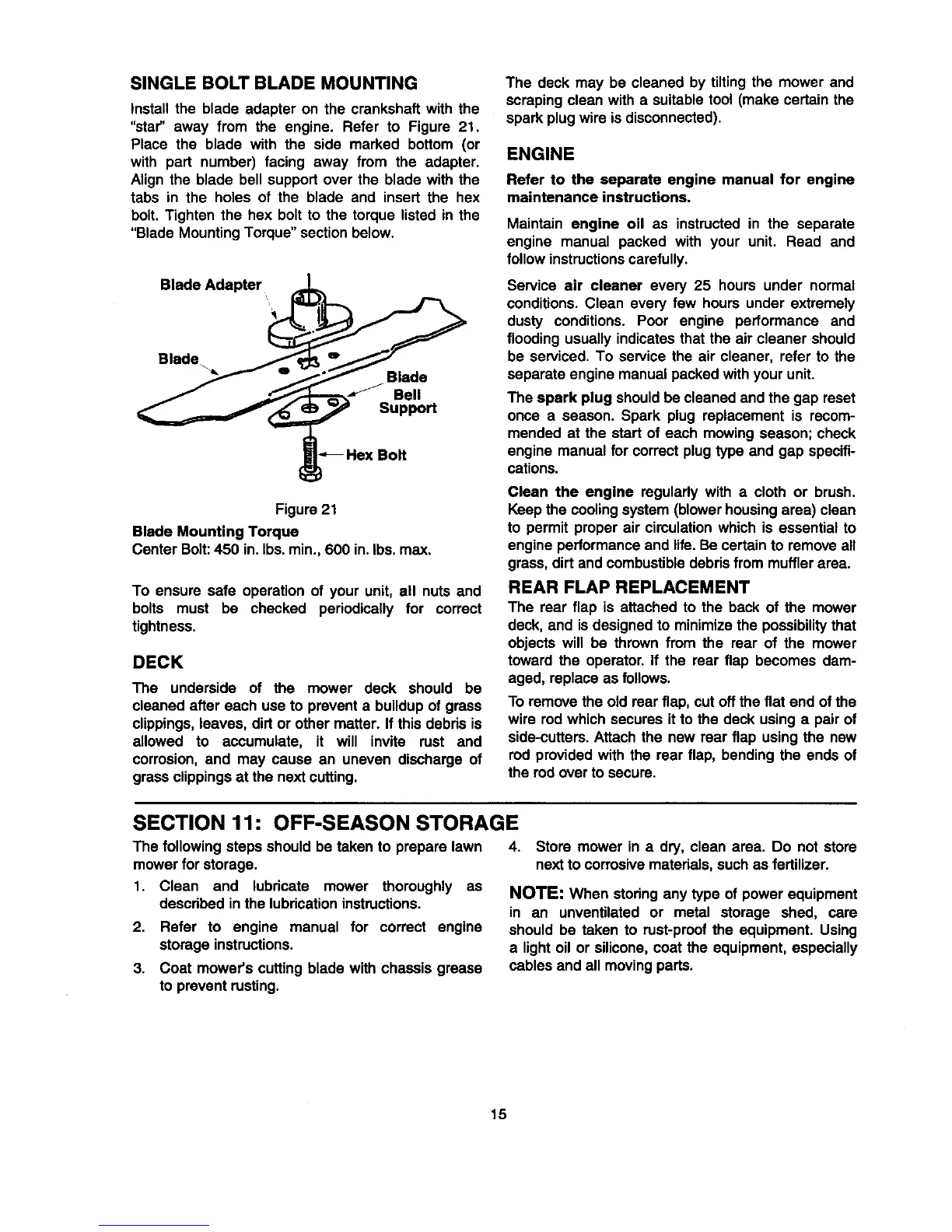 SINGLE BOLT BLADE MOUNTING

Install the blade adapter on the crankshaft with the "star" away from the engine. Refer to Figure 21. Place the blade with the side marked bottom (or with part number) facing away from the adapter. Align the blade bell support over the blade with the tabs in the holes of the blade and insert the hex bolt. Tighten the hex bolt to the torque listed in the "Blade Mounting Torque" section below.

Blade Adapter

Blade

Blade Bell Support

Hex Bolt

Figure 21

Blade Mounting Torque

Center Bolt: 450 in. lbs. min., 600 in. lbs. max.

To ensure safe operation of your unit, all nuts and bolts must be checked periodically for correct tightness.

DECK

The underside of the mower deck should be cleaned after each use to prevent a buildup of grass clippings, leaves, dirt or other matter. If this debris is allowed to accumulate, it will invite rust and corrosion, and may cause an uneven discharge of grass clippings at the next cutting.

The deck may be cleaned by tilting the mower and scraping clean with a suitable tool (make certain the spark plug wire is disconnected).

ENGINE

Refer to the separate engine manual for engine maintenance instructions.

Maintain engine oil as instructed in the separate engine manual packed with your unit. Read and follow instructions carefully.

Service air cleaner every 25 hours under normal conditions. Clean every few hours under extremely dusty conditions. Poor engine performance and flooding usually indicates that the air cleaner should be serviced. To service the air cleaner, refer to the separate engine manual packed with your unit.

The spark plug should be cleaned and the gap reset once a season. Spark plug replacement is recommended at the start of each mowing season; check engine manual for correct plug type and gap specifications.

Clean the engine regularly with a cloth or brush. Keep the cooling system (blower housing area) clean to permit proper air circulation which is essential to engine performance and life. Be certain to remove all grass, dirt and combustible debris from muffler area.

REAR FLAP REPLACEMENT

The rear flap is attached to the back of the mower deck, and is designed to minimize the possibility that objects will be thrown from the rear of the mower toward the operator. If the rear flap becomes damaged, replace as follows.

To remove the old rear flap, cut off the flat end of the wire rod which secures it to the deck using a pair of side-cutters. Attach the new rear flap using the new rod provided with the rear flap, bending the ends of the rod over to secure.

SECTION 11: OFF-SEASON STORAGE

The following steps should be taken to prepare lawn mower for storage.

1. Clean and lubricate mower thoroughly as described in the lubrication instructions.

2. Refer to engine manual for correct engine storage instructions.

3. Coat mower's cutting blade with chassis grease to prevent rusting.

4. Store mower in a dry, clean area. Do not store next to corrosive materials, such as fertilizer.

NOTE: When storing any type of power equipment in an unventilated or metal storage shed, care should be taken to rust-proof the equipment. Using a light oil or silicone, coat the equipment, especially cables and all moving parts.

15